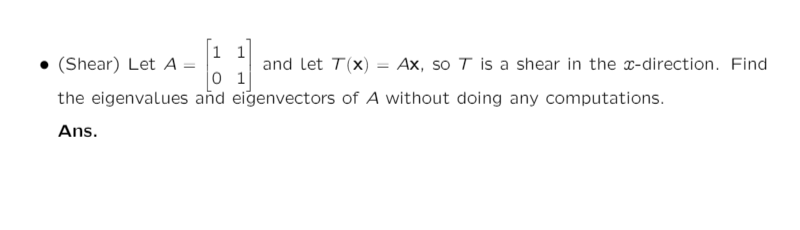 • (Shear) Let $A = \begin{bmatrix} 1 & 1 \\ 0 & 1 \end{bmatrix}$ and let $T(\mathbf{x}) = A\mathbf{x}$, so $T$ is a shear in the $x$-direction. Find the eigenvalues and eigenvectors of $A$ without doing any computations.

Ans.